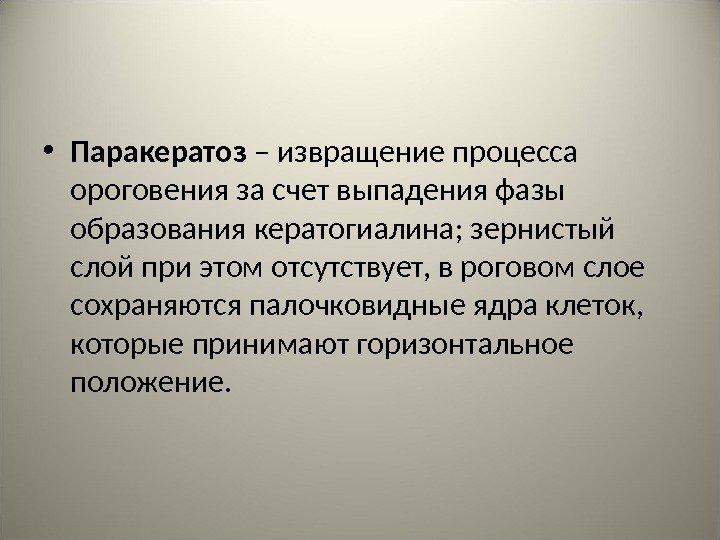 • Паракератоз – извращение процесса ороговения за счет выпадения фазы образования кератогиалина; зернистый слой при этом отсутствует, в роговом слое сохраняются палочковидные ядра клеток, которые принимают горизонтальное положение.